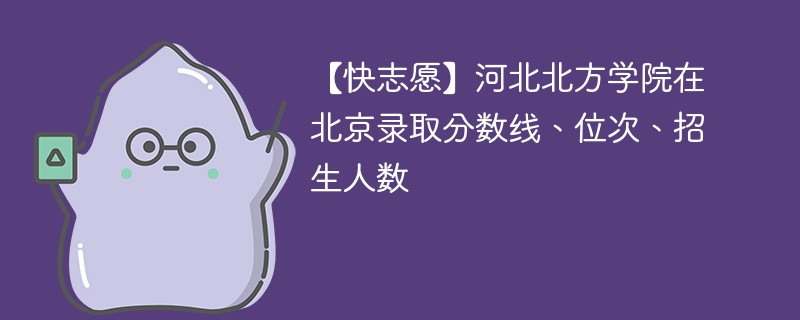 【快志愿】河北北方学院在北京录取分数线、位次、招生人数